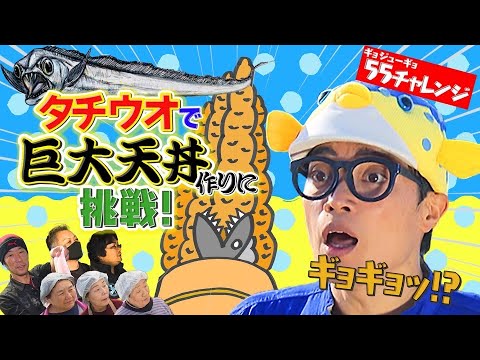 ギョジューギョ
55チャレンジ

タチウオで
巨大天丼作りに
挑戦!

ギョギョッ!?